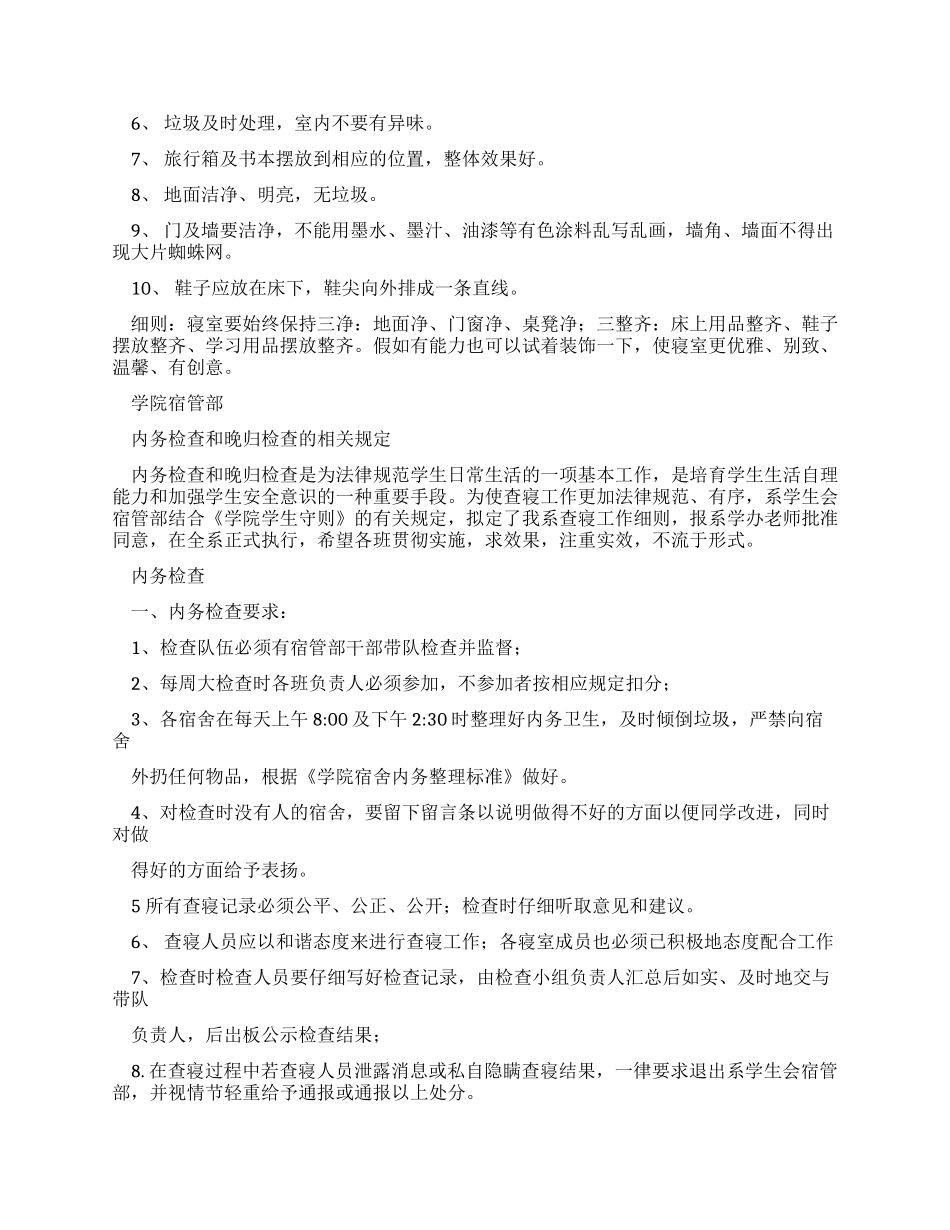 6、 垃圾及时处理，室内不要有异味。

7、 旅行箱及书本摆放到相应的位置，整体效果好。

8、 地面洁净、明亮，无垃圾。

9、 门及墙要洁净，不能用墨水、墨汁、油漆等有色涂料乱写乱画，墙角、墙面不得出现大片蜘蛛网。

10、 鞋子应放在床下，鞋尖向外排成一条直线。

细则：寝室要始终保持三净：地面净、门窗净、桌凳净；三整齐：床上用品整齐、鞋子摆放整齐、学习用品摆放整齐。假如有能力也可以试着装饰一下，使寝室更优雅、别致、温馨、有创意。

学院宿管部

内务检查和晚归检查的相关规定

内务检查和晚归检查是为法律规范学生日常生活的一项基本工作，是培育学生生活自理能力和加强学生安全意识的一种重要手段。为使查寝工作更加法律规范、有序，系学生会宿管部结合《学院学生守则》的有关规定，拟定了我系查寝工作细则，报系学办老师批准同意，在全系正式执行，希望各班贯彻实施，求效果，注重实效，不流于形式。

内务检查

一、内务检查要求：

1、检查队伍必须有宿管部干部带队检查并监督；

2、每周大检查时各班负责人必须参加，不参加者按相应规定扣分；

3、各宿舍在每天上午 8:00 及下午 2:30 时整理好内务卫生，及时倾倒垃圾，严禁向宿舍

外扔任何物品，根据《学院宿舍内务整理标准》做好。

4、对检查时没有人的宿舍，要留下留言条以说明做得不好的方面以便同学改进，同时对做

得好的方面给予表扬。

5 所有查寝记录必须公平、公正、公开；检查时仔细听取意见和建议。

6、 查寝人员应以和谐态度来进行查寝工作；各寝室成员也必须已积极地态度配合工作

7、检查时检查人员要仔细写好检查记录，由检查小组负责人汇总后如实、及时地交与带队

负责人，后出板公示检查结果；

8. 在查寝过程中若查寝人员泄露消息或私自隐瞒查寝结果，一律要求退出系学生会宿管部，并视情节轻重给予通报或通报以上处分。